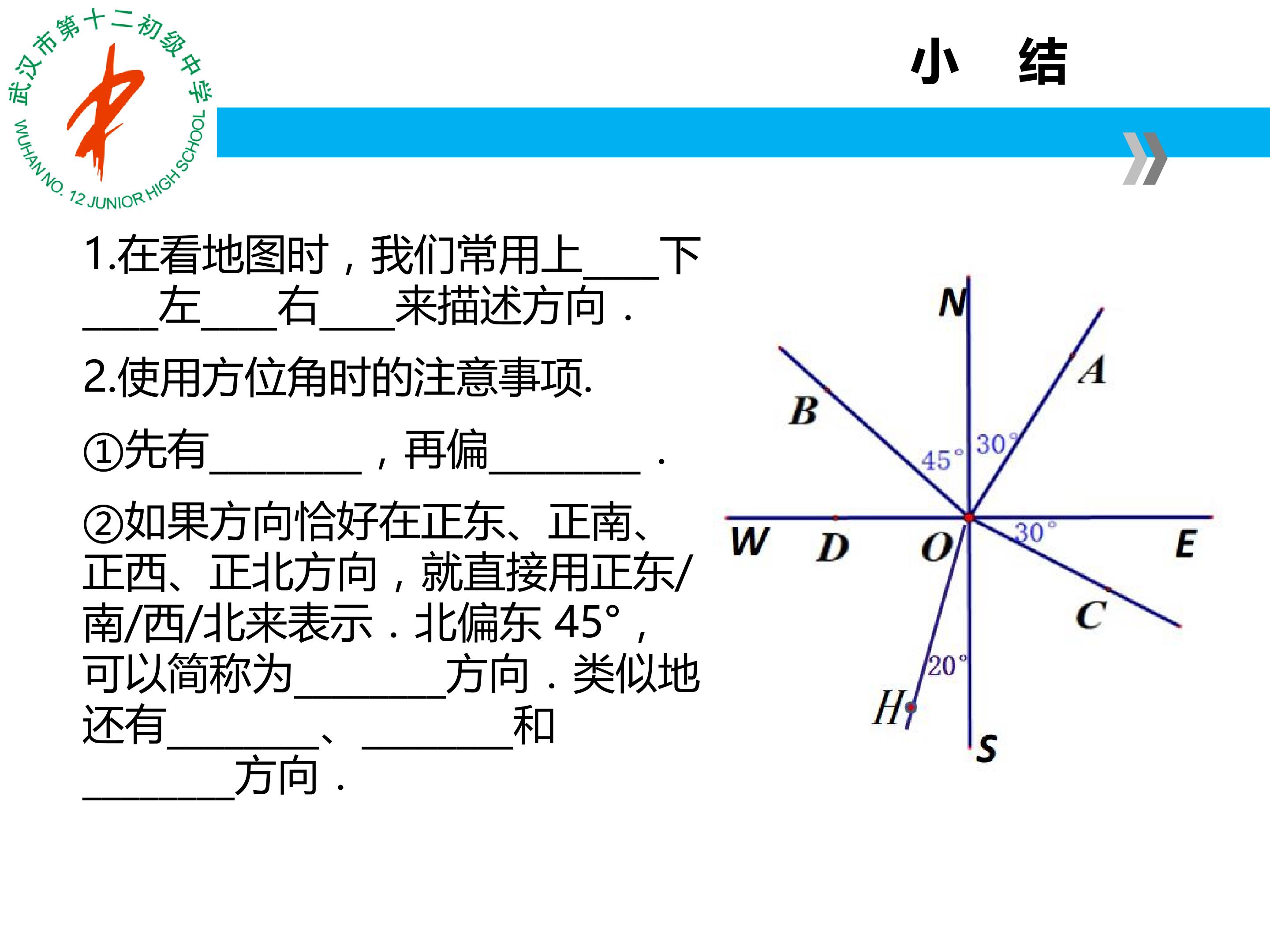 武汉市第十二初级中学
WUHAN NO. 12 JUNIOR HIGH SCHOOL

小 结

1.在看地图时，我们常用上____下____左____右____来描述方向．

2.使用方位角时的注意事项.

①先有____，再偏____．

②如果方向恰好在正东、正南、正西、正北方向，就直接用正东/南/西/北来表示．北偏东45°，可以简称为____方向．类似地还有____、____和____方向．

N
A
B
30°
45°
W
D
O
30°
E
C
20°
H
S